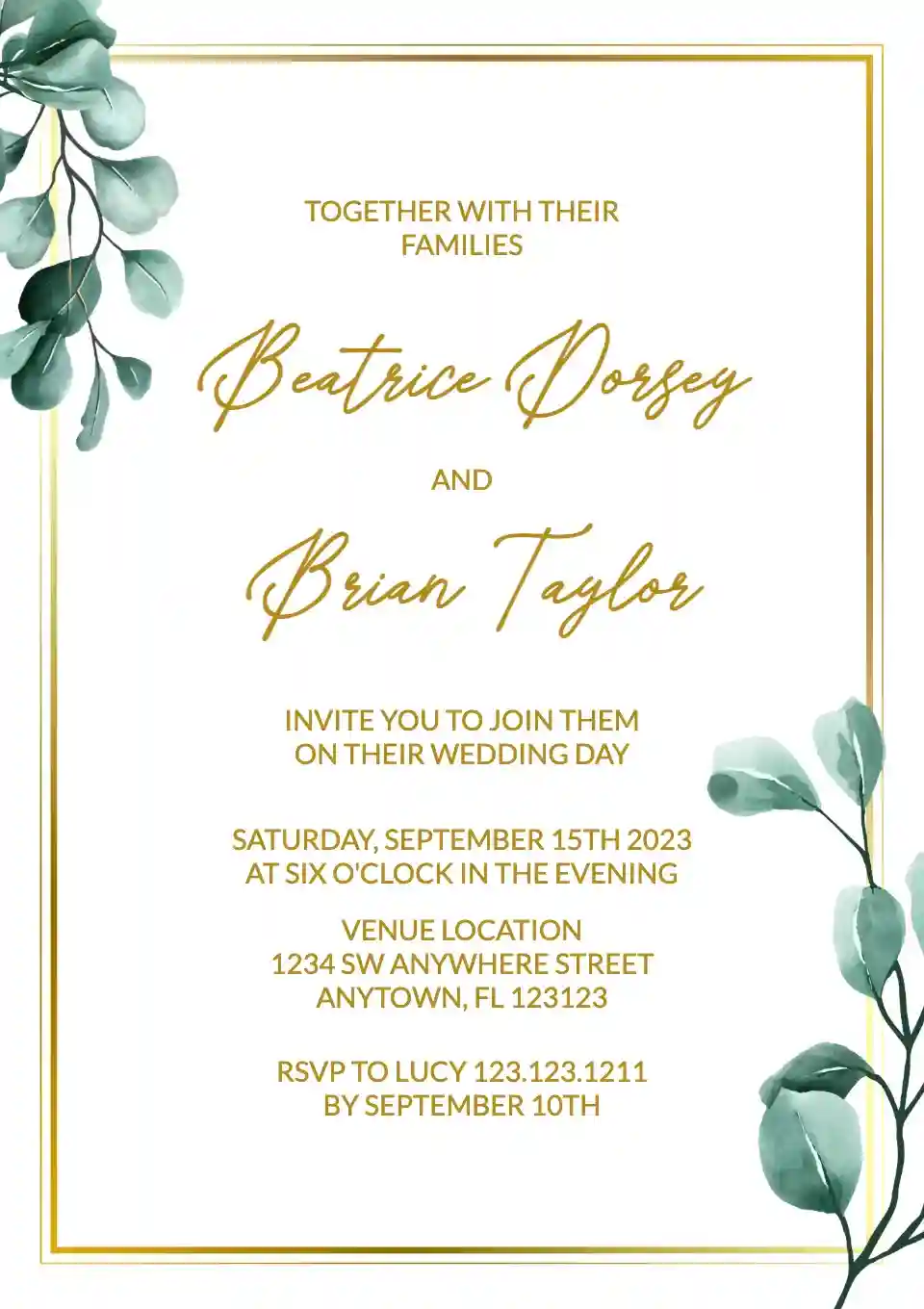 TOGETHER WITH THEIR
FAMILIES

Beatrice Dorsey

AND

Brian Taylor

INVITE YOU TO JOIN THEM
ON THEIR WEDDING DAY

SATURDAY, SEPTEMBER 15TH 2023
AT SIX O'CLOCK IN THE EVENING

VENUE LOCATION
1234 SW ANYWHERE STREET
ANYTOWN, FL 123123

RSVP TO LUCY 123.123.1211
BY SEPTEMBER 10TH